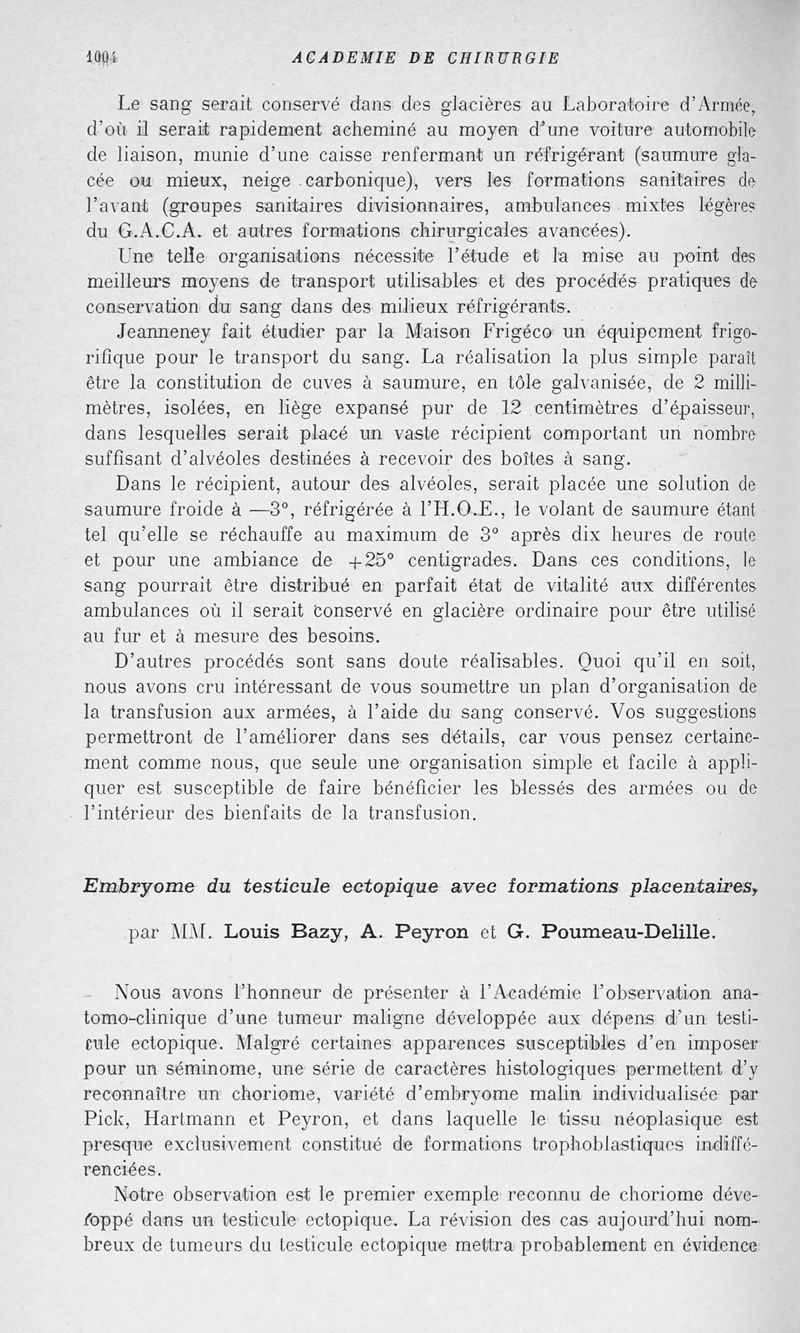 1004 ACADEMIE DE CHIRURGIE

Le sang serait conservé dans des glacières au Laboratoire d'Armée, d'où il serait rapidement acheminé au moyen d'une voiture automobile de liaison, munie d'une caisse renfermant un réfrigérant (saumure glacée ou mieux, neige carbonique), vers les formations sanitaires de l'avant (groupes sanitaires divisionnaires, ambulances mixtes légères du G.A.C.A. et autres formations chirurgicales avancées).

Une telle organisations nécessite l'étude et la mise au point des meilleurs moyens de transport utilisables et des procédés pratiques de conservation du sang dans des milieux réfrigérants.

Jeanneney fait étudier par la Maison Frigéco un équipement frigorifique pour le transport du sang. La réalisation la plus simple paraît être la constitution de cuves à saumure, en tôle galvanisée, de 2 millimètres, isolées, en liège expansé pur de 12 centimètres d'épaisseur, dans lesquelles serait placé un vaste récipient comportant un nombre suffisant d'alvéoles destinées à recevoir des boîtes à sang.

Dans le récipient, autour des alvéoles, serait placée une solution de saumure froide à —3°, réfrigérée à l'H.O.E., le volant de saumure étant tel qu'elle se réchauffe au maximum de 3° après dix heures de route et pour une ambiance de +25° centigrades. Dans ces conditions, le sang pourrait être distribué en parfait état de vitalité aux différentes ambulances où il serait conservé en glacière ordinaire pour être utilisé au fur et à mesure des besoins.

D'autres procédés sont sans doute réalisables. Quoi qu'il en soit, nous avons cru intéressant de vous soumettre un plan d'organisation de la transfusion aux armées, à l'aide du sang conservé. Vos suggestions permettront de l'améliorer dans ses détails, car vous pensez certainement comme nous, que seule une organisation simple et facile à appliquer est susceptible de faire bénéficier les blessés des armées ou de l'intérieur des bienfaits de la transfusion.

Embryome du testicule ectopique avec formations placentaires,

par MM. Louis Bazy, A. Peyron et G. Poumeau-Delille.

Nous avons l'honneur de présenter à l'Académie l'observation anatomo-clinique d'une tumeur maligne développée aux dépens d'un testicule ectopique. Malgré certaines apparences susceptibles d'en imposer pour un séminome, une série de caractères histologiques permettent d'y reconnaître un choriome, variété d'embryome malin individualisée par Pick, Hartmann et Peyron, et dans laquelle le tissu néoplasique est presque exclusivement constitué de formations trophoblastiques indifférenciées.

Notre observation est le premier exemple reconnu de choriome développé dans un testicule ectopique. La révision des cas aujourd'hui nombreux de tumeurs du testicule ectopique mettra probablement en évidence